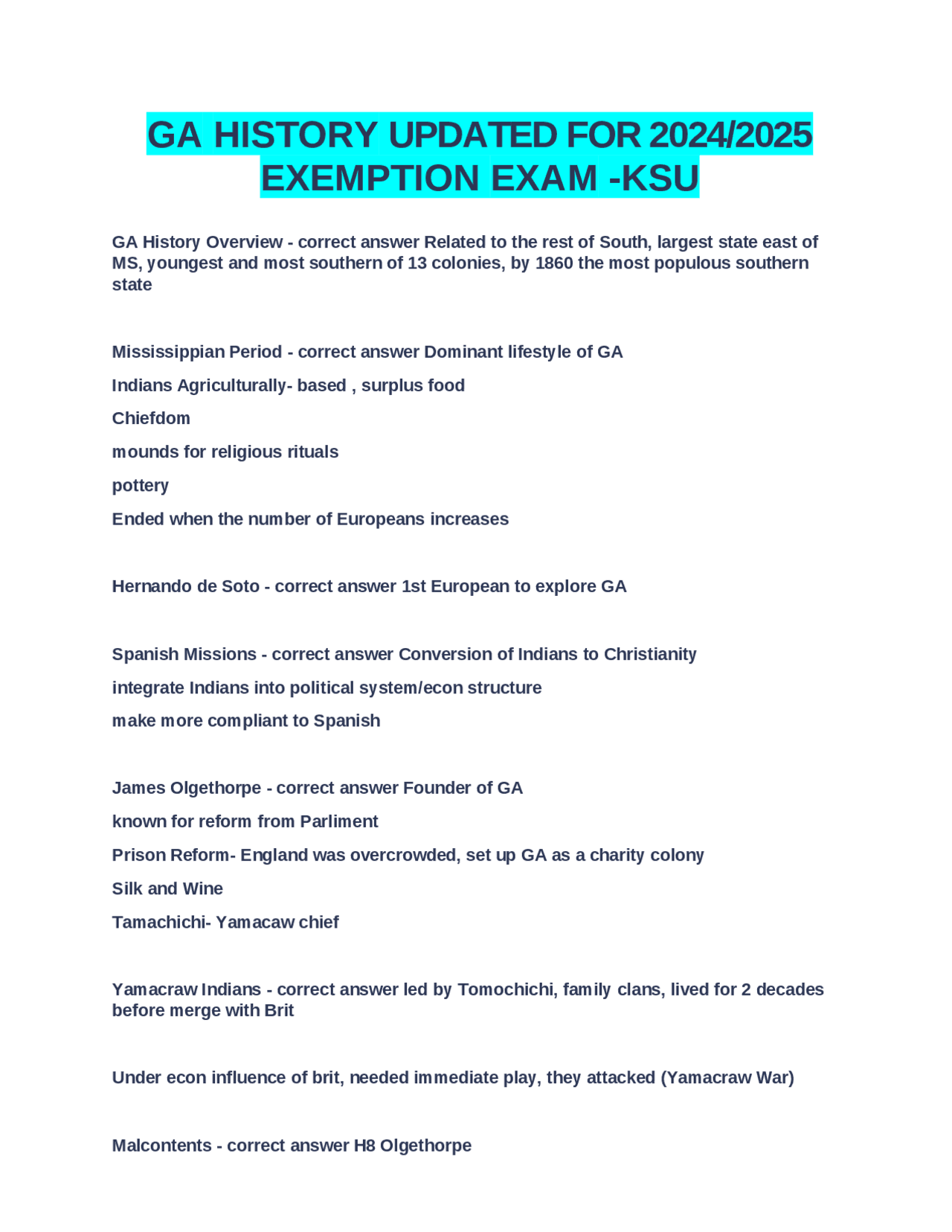 GA HISTORY UPDATED FOR 2024/2025 EXEMPTION EXAM -KSU

GA History Overview - correct answer Related to the rest of South, largest state east of MS, youngest and most southern of 13 colonies, by 1860 the most populous southern state

Mississippian Period - correct answer Dominant lifestyle of GA

Indians Agriculturally- based , surplus food

Chiefdom

mounds for religious rituals

pottery

Ended when the number of Europeans increases

Hernando de Soto - correct answer 1st European to explore GA

Spanish Missions - correct answer Conversion of Indians to Christianity

integrate Indians into political system/econ structure

make more compliant to Spanish

James Olgethorpe - correct answer Founder of GA

known for reform from Parliment

Prison Reform- England was overcrowded, set up GA as a charity colony

Silk and Wine

Tamachichi- Yamacaw chief

Yamacraw Indians - correct answer led by Tomochichi, family clans, lived for 2 decades before merge with Brit

Under econ influence of brit, needed immediate play, they attacked (Yamacraw War)

Malcontents - correct answer H8 Olgethorpe